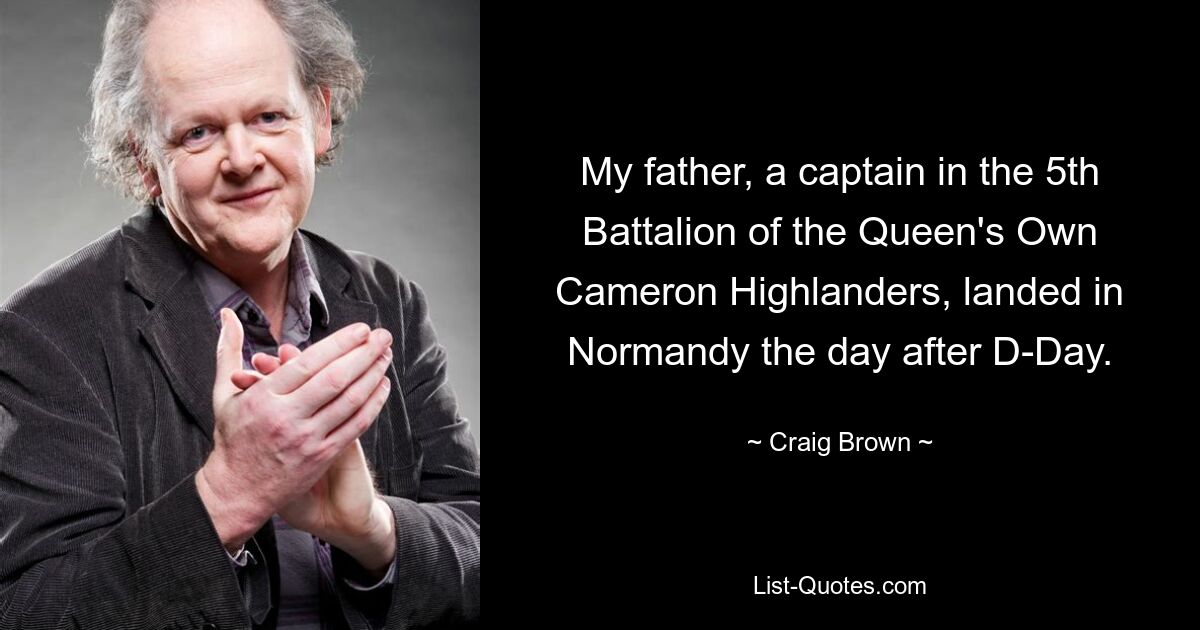 My father, a captain in the 5th Battalion of the Queen's Own Cameron Highlanders, landed in Normandy the day after D-Day.

~ Craig Brown ~

List-Quotes.com